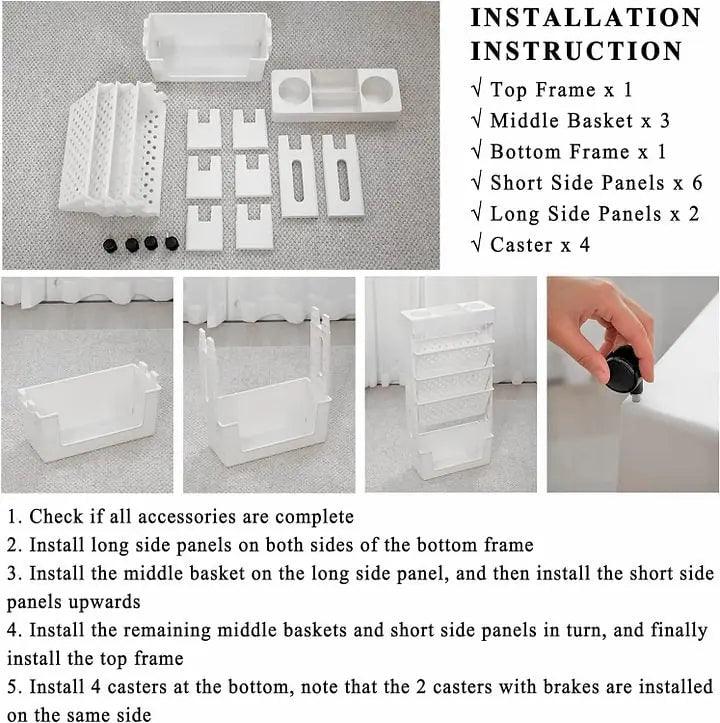 INSTALLATION INSTRUCTION

√ Top Frame x 1
√ Middle Basket x 3
√ Bottom Frame x 1
√ Short Side Panels x 6
√ Long Side Panels x 2
√ Caster x 4

1. Check if all accessories are complete
2. Install long side panels on both sides of the bottom frame
3. Install the middle basket on the long side panel, and then install the short side panels upwards
4. Install the remaining middle baskets and short side panels in turn, and finally install the top frame
5. Install 4 casters at the bottom, note that the 2 casters with brakes are installed on the same side